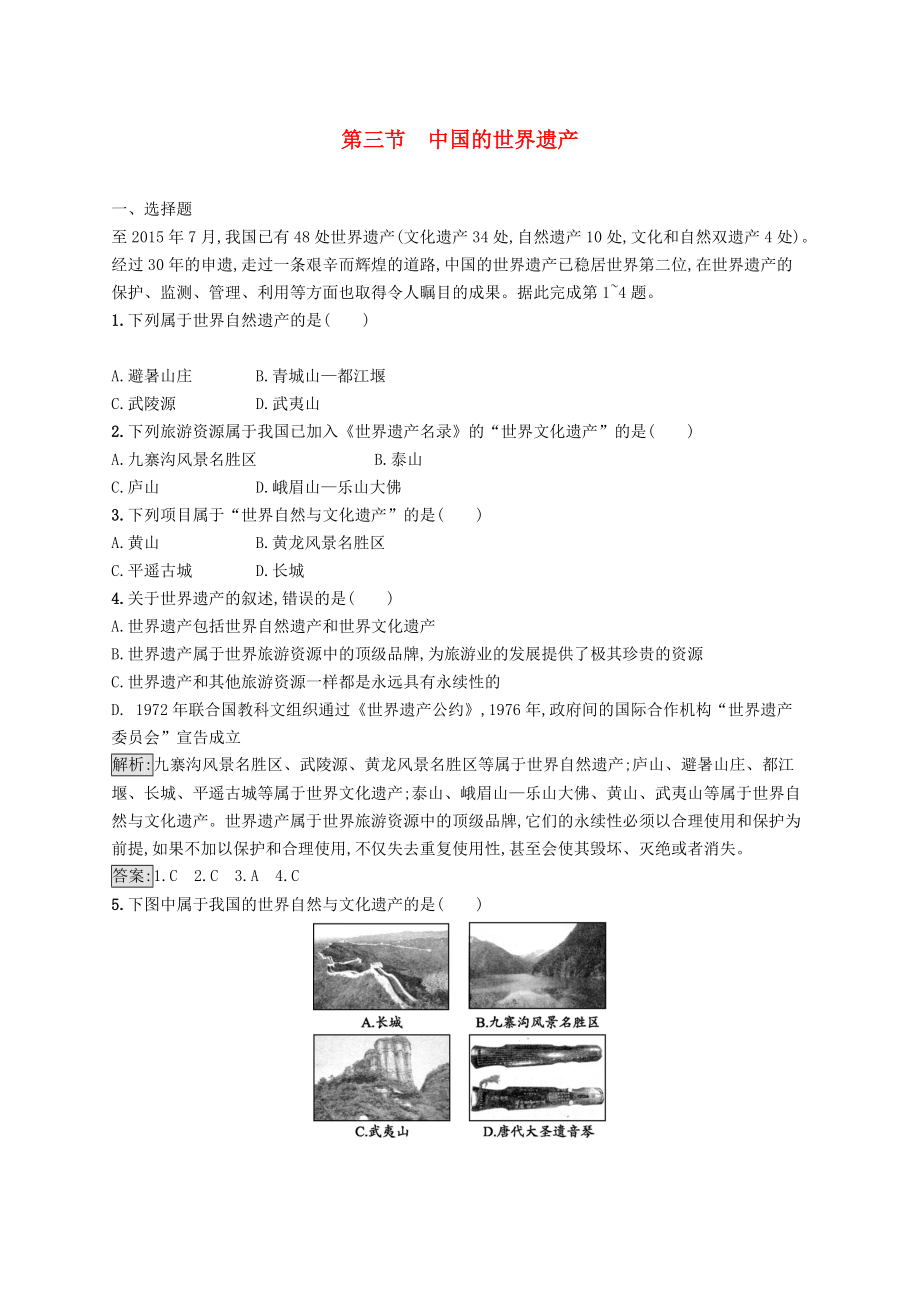 第三节　中国的世界遗产

一、选择题

至 2015 年 7 月,我国已有 48 处世界遗产(文化遗产 34 处,自然遗产 10 处,文化和自然双遗产 4 处)。经过 30 年的申遗,走过一条艰辛而辉煌的道路,中国的世界遗产已稳居世界第二位,在世界遗产的保护、监测、管理、利用等方面也取得令人瞩目的成果。据此完成第 1~4 题。

1.下列属于世界自然遗产的是(　　)

A.避暑山庄　　B.青城山—都江堰
C.武陵源　　D.武夷山

2.下列旅游资源属于我国已加入《世界遗产名录》的“世界文化遗产”的是(　　)

A.九寨沟风景名胜区　　B.泰山
C.庐山　　D.峨眉山—乐山大佛

3.下列项目属于“世界自然与文化遗产”的是(　　)

A.黄山　　B.黄龙风景名胜区
C.平遥古城　　D.长城

4.关于世界遗产的叙述,错误的是(　　)

A.世界遗产包括世界自然遗产和世界文化遗产
B.世界遗产属于世界旅游资源中的顶级品牌,为旅游业的发展提供了极其珍贵的资源
C.世界遗产和其他旅游资源一样都是永远具有永续性的
D. 1972 年联合国教科文组织通过《世界遗产公约》,1976 年,政府间的国际合作机构“世界遗产委员会”宣告成立

解析:九寨沟风景名胜区、武陵源、黄龙风景名胜区等属于世界自然遗产;庐山、避暑山庄、都江堰、长城、平遥古城等属于世界文化遗产;泰山、峨眉山—乐山大佛、黄山、武夷山等属于世界自然与文化遗产。世界遗产属于世界旅游资源中的顶级品牌,它们的永续性必须以合理使用和保护为前提,如果不加以保护和合理使用,不仅失去重复使用性,甚至会使其毁坏、灭绝或者消失。

答案:1.C　2.C　3.A　4.C

5.下图中属于我国的世界自然与文化遗产的是(　　)

A.长城　B.九寨沟风景名胜区
C.武夷山　D.唐代大圣遗音琴